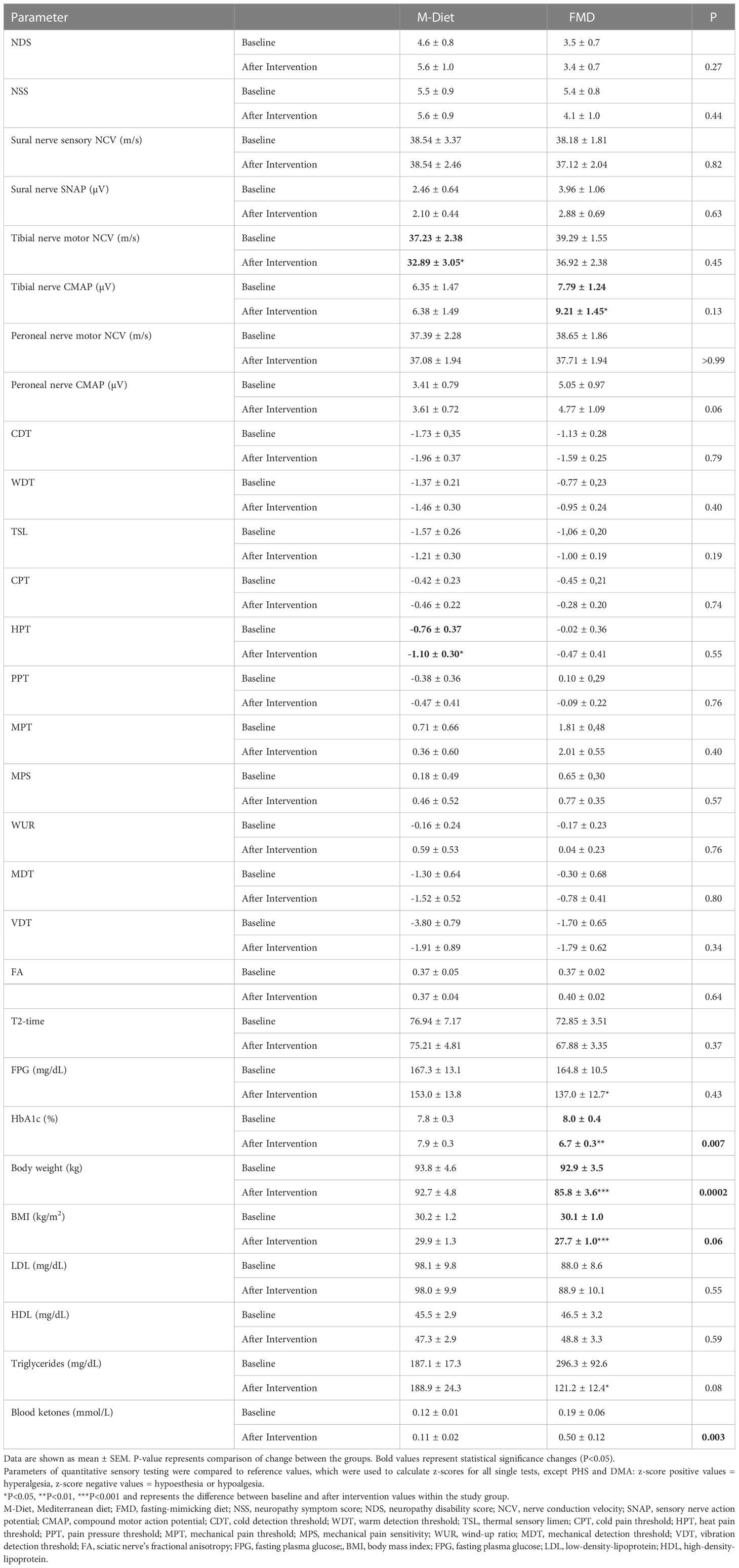 | Parameter | | M-Diet | FMD | P |
|---|---|---|---|---|
| NDS | Baseline | 4.6 ± 0.8 | 3.5 ± 0.7 | |
| | After Intervention | 5.6 ± 1.0 | 3.4 ± 0.7 | 0.27 |
| NSS | Baseline | 5.5 ± 0.9 | 5.4 ± 0.8 | |
| | After Intervention | 5.6 ± 0.9 | 4.1 ± 1.0 | 0.44 |
| Sural nerve sensory NCV (m/s) | Baseline | 38.54 ± 3.37 | 38.18 ± 1.81 | |
| | After Intervention | 38.54 ± 2.46 | 37.12 ± 2.04 | 0.82 |
| Sural nerve SNAP (µV) | Baseline | 2.46 ± 0.64 | 3.96 ± 1.06 | |
| | After Intervention | 2.10 ± 0.44 | 2.88 ± 0.69 | 0.63 |
| Tibial nerve motor NCV (m/s) | Baseline | 37.23 ± 2.38 | 39.29 ± 1.55 | |
| | After Intervention | 32.89 ± 3.05* | 36.92 ± 2.38 | 0.45 |
| Tibial nerve CMAP (µV) | Baseline | 6.35 ± 1.47 | 7.79 ± 1.24 | |
| | After Intervention | 6.38 ± 1.49 | 9.21 ± 1.45* | 0.13 |
| Peroneal nerve motor NCV (m/s) | Baseline | 37.39 ± 2.28 | 38.65 ± 1.86 | |
| | After Intervention | 37.08 ± 1.94 | 37.71 ± 1.94 | >0.99 |
| Peroneal nerve CMAP (µV) | Baseline | 3.41 ± 0.79 | 5.05 ± 0.97 | |
| | After Intervention | 3.61 ± 0.72 | 4.77 ± 1.09 | 0.06 |
| CDT | Baseline | -1.73 ± 0,35 | -1.13 ± 0.28 | |
| | After Intervention | -1.96 ± 0.37 | -1.59 ± 0.25 | 0.79 |
| WDT | Baseline | -1.37 ± 0.21 | -0.77 ± 0,23 | |
| | After Intervention | -1.46 ± 0.30 | -0.95 ± 0.24 | 0.40 |
| TSL | Baseline | -1.57 ± 0.26 | -1,06 ± 0,20 | |
| | After Intervention | -1.21 ± 0.30 | -1.00 ± 0.19 | 0.19 |
| CPT | Baseline | -0.42 ± 0.23 | -0.45 ± 0,21 | |
| | After Intervention | -0.46 ± 0.22 | -0.28 ± 0.20 | 0.74 |
| HPT | Baseline | -0.76 ± 0.37 | -0.02 ± 0.36 | |
| | After Intervention | -1.10 ± 0.30* | -0.47 ± 0.41 | 0.55 |
| PPT | Baseline | -0.38 ± 0.36 | 0.10 ± 0,29 | |
| | After Intervention | -0.47 ± 0.41 | -0.09 ± 0.22 | 0.76 |
| MPT | Baseline | 0.71 ± 0.66 | 1.81 ± 0,48 | |
| | After Intervention | 0.36 ± 0.60 | 2.01 ± 0.55 | 0.40 |
| MPS | Baseline | 0.18 ± 0.49 | 0.65 ± 0,30 | |
| | After Intervention | 0.46 ± 0.52 | 0.77 ± 0.35 | 0.57 |
| WUR | Baseline | -0.16 ± 0.24 | -0.17 ± 0.23 | |
| | After Intervention | 0.59 ± 0.53 | 0.04 ± 0.23 | 0.76 |
| MDT | Baseline | -1.30 ± 0.64 | -0.30 ± 0.68 | |
| | After Intervention | -1.52 ± 0.52 | -0.78 ± 0.41 | 0.80 |
| VDT | Baseline | -3.80 ± 0.79 | -1.70 ± 0.65 | |
| | After Intervention | -1.91 ± 0.89 | -1.79 ± 0.62 | 0.34 |
| FA | Baseline | 0.37 ± 0.05 | 0.37 ± 0.02 | |
| | After Intervention | 0.37 ± 0.04 | 0.40 ± 0.02 | 0.64 |
| T2-time | Baseline | 76.94 ± 7.17 | 72.85 ± 3.51 | |
| | After Intervention | 75.21 ± 4.81 | 67.88 ± 3.35 | 0.37 |
| FPG (mg/dL) | Baseline | 167.3 ± 13.1 | 164.8 ± 10.5 | |
| | After Intervention | 153.0 ± 13.8 | 137.0 ± 12.7* | 0.43 |
| HbA1c (%) | Baseline | 7.8 ± 0.3 | 8.0 ± 0.4 | |
| | After Intervention | 7.9 ± 0.3 | 6.7 ± 0.3** | 0.007 |
| Body weight (kg) | Baseline | 93.8 ± 4.6 | 92.9 ± 3.5 | |
| | After Intervention | 92.7 ± 4.8 | 85.8 ± 3.6*** | 0.0002 |
| BMI (kg/m$^2$) | Baseline | 30.2 ± 1.2 | 30.1 ± 1.0 | |
| | After Intervention | 29.9 ± 1.3 | 27.7 ± 1.0*** | 0.06 |
| LDL (mg/dL) | Baseline | 98.1 ± 9.8 | 88.0 ± 8.6 | |
| | After Intervention | 98.0 ± 9.9 | 88.9 ± 10.1 | 0.55 |
| HDL (mg/dL) | Baseline | 45.5 ± 2.9 | 46.5 ± 3.2 | |
| | After Intervention | 47.3 ± 2.9 | 48.8 ± 3.3 | 0.59 |
| Triglycerides (mg/dL) | Baseline | 187.1 ± 17.3 | 296.3 ± 92.6 | |
| | After Intervention | 188.9 ± 24.3 | 121.2 ± 12.4* | 0.08 |
| Blood ketones (mmol/L) | Baseline | 0.12 ± 0.01 | 0.19 ± 0.06 | |
| | After Intervention | 0.11 ± 0.02 | 0.50 ± 0.12 | 0.003 |

Data are shown as mean ± SEM. P-value represents comparison of change between the groups. Bold values represent statistical significance changes (P<0.05).
Parameters of quantitative sensory testing were compared to reference values, which were used to calculate z-scores for all single tests, except PHS and DMA: z-score positive values = hyperalgesia, z-score negative values = hypoesthesia or hypoalgesia.
*P<0.05, **P<0.01, ***P<0.001 and represents the difference between baseline and after intervention values within the study group.
M-Diet, Mediterranean diet; FMD, fasting-mimicking diet; NSS, neuropathy symptom score; NDS, neuropathy disability score; NCV, nerve conduction velocity; SNAP, sensory nerve action potential; CMAP, compound motor action potential; CDT, cold detection threshold; WDT, warm detection threshold; TSL, thermal sensory limen; CPT, cold pain threshold; HPT, heat pain threshold; PPT, pain pressure threshold; MPT, mechanical pain threshold; MPS, mechanical pain sensitivity; WUR, wind-up ratio; MDT, mechanical detection threshold; VDT, vibration detection threshold; FA, sciatic nerve's fractional anisotropy; FPG, fasting plasma glucose;, BMI, body mass index; FPG, fasting plasma glucose; LDL, low-density-lipoprotein; HDL, high-density-lipoprotein.